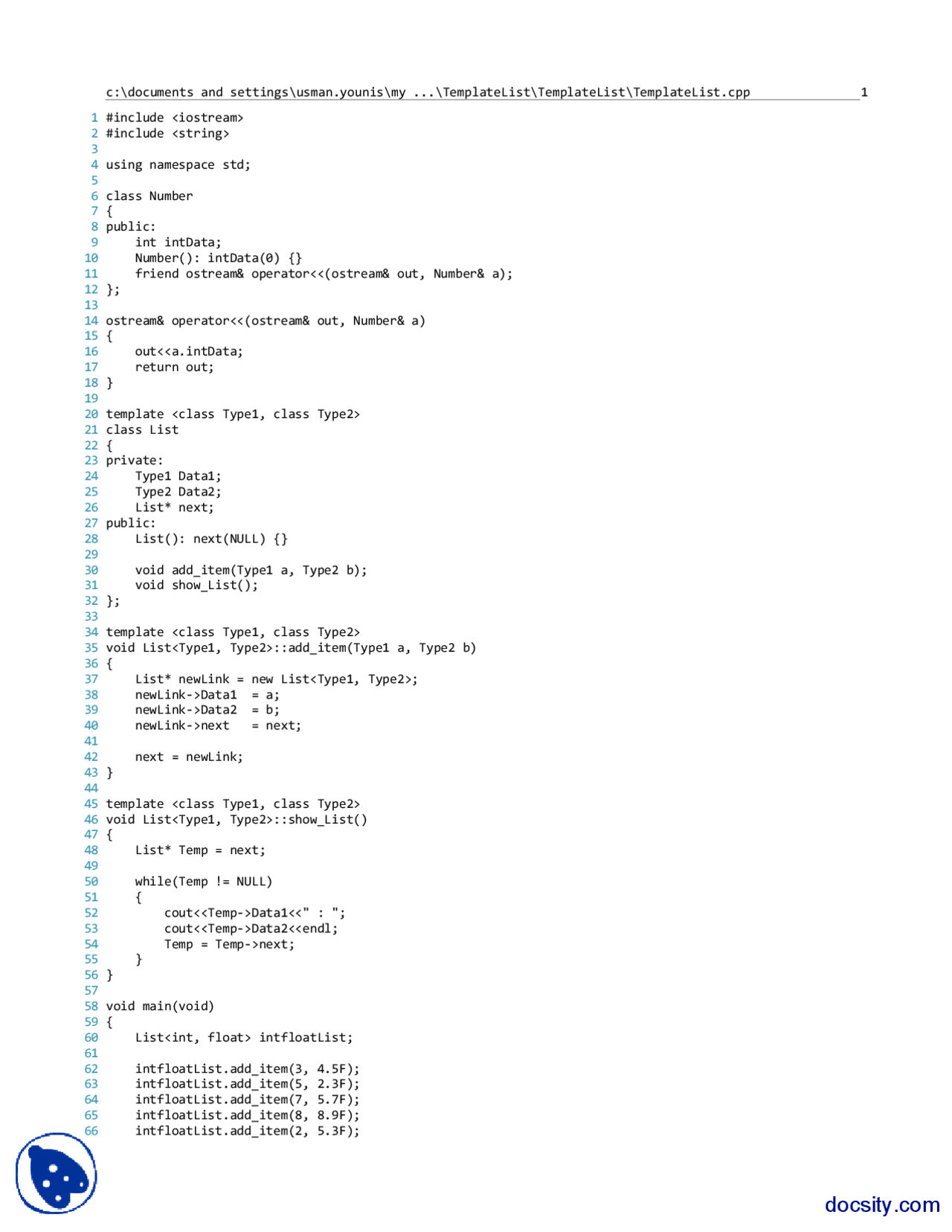 c:\documents and settings\usman.younis\my ...\TemplateList\TemplateList\TemplateList.cpp 1

1 #include <iostream>
2 #include <string>
3
4 using namespace std;
5
6 class Number
7 {
8 public:
9     int intData;
10     Number(): intData(0) {}
11     friend ostream& operator<<(ostream& out, Number& a);
12 };
13
14 ostream& operator<<(ostream& out, Number& a)
15 {
16     out<<a.intData;
17     return out;
18 }
19
20 template <class Type1, class Type2>
21 class List
22 {
23 private:
24     Type1 Data1;
25     Type2 Data2;
26     List* next;
27 public:
28     List(): next(NULL) {}
29
30     void add_item(Type1 a, Type2 b);
31     void show_List();
32 };
33
34 template <class Type1, class Type2>
35 void List<Type1, Type2>::add_item(Type1 a, Type2 b)
36 {
37     List* newLink = new List<Type1, Type2>;
38     newLink->Data1  = a;
39     newLink->Data2  = b;
40     newLink->next   = next;
41
42     next = newLink;
43 }
44
45 template <class Type1, class Type2>
46 void List<Type1, Type2>::show_List()
47 {
48     List* Temp = next;
49
50     while(Temp != NULL)
51     {
52         cout<<Temp->Data1<<" : ";
53         cout<<Temp->Data2<<endl;
54         Temp = Temp->next;
55     }
56 }
57
58 void main(void)
59 {
60     List<int, float> intfloatList;
61
62     intfloatList.add_item(3, 4.5F);
63     intfloatList.add_item(5, 2.3F);
64     intfloatList.add_item(7, 5.7F);
65     intfloatList.add_item(8, 8.9F);
66     intfloatList.add_item(2, 5.3F);

docsity.com